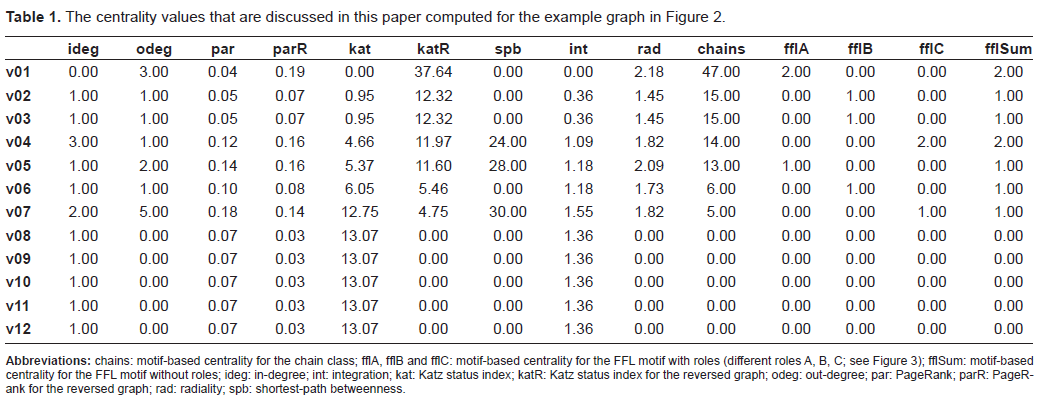 Table 1. The centrality values that are discussed in this paper computed for the example graph in Figure 2.

| | ideg | odeg | par | parR | kat | katR | spb | int | rad | chains | fflA | fflB | fflC | fflSum |
|---|---|---|---|---|---|---|---|---|---|---|---|---|---|---|
| v01 | 0.00 | 3.00 | 0.04 | 0.19 | 0.00 | 37.64 | 0.00 | 0.00 | 2.18 | 47.00 | 2.00 | 0.00 | 0.00 | 2.00 |
| v02 | 1.00 | 1.00 | 0.05 | 0.07 | 0.95 | 12.32 | 0.00 | 0.36 | 1.45 | 15.00 | 0.00 | 1.00 | 0.00 | 1.00 |
| v03 | 1.00 | 1.00 | 0.05 | 0.07 | 0.95 | 12.32 | 0.00 | 0.36 | 1.45 | 15.00 | 0.00 | 1.00 | 0.00 | 1.00 |
| v04 | 3.00 | 1.00 | 0.12 | 0.16 | 4.66 | 11.97 | 24.00 | 1.09 | 1.82 | 14.00 | 0.00 | 0.00 | 2.00 | 2.00 |
| v05 | 1.00 | 2.00 | 0.14 | 0.16 | 5.37 | 11.60 | 28.00 | 1.18 | 2.09 | 13.00 | 1.00 | 0.00 | 0.00 | 1.00 |
| v06 | 1.00 | 1.00 | 0.10 | 0.08 | 6.05 | 5.46 | 0.00 | 1.18 | 1.73 | 6.00 | 0.00 | 1.00 | 0.00 | 1.00 |
| v07 | 2.00 | 5.00 | 0.18 | 0.14 | 12.75 | 4.75 | 30.00 | 1.55 | 1.82 | 5.00 | 0.00 | 0.00 | 1.00 | 1.00 |
| v08 | 1.00 | 0.00 | 0.07 | 0.03 | 13.07 | 0.00 | 0.00 | 1.36 | 0.00 | 0.00 | 0.00 | 0.00 | 0.00 | 0.00 |
| v09 | 1.00 | 0.00 | 0.07 | 0.03 | 13.07 | 0.00 | 0.00 | 1.36 | 0.00 | 0.00 | 0.00 | 0.00 | 0.00 | 0.00 |
| v10 | 1.00 | 0.00 | 0.07 | 0.03 | 13.07 | 0.00 | 0.00 | 1.36 | 0.00 | 0.00 | 0.00 | 0.00 | 0.00 | 0.00 |
| v11 | 1.00 | 0.00 | 0.07 | 0.03 | 13.07 | 0.00 | 0.00 | 1.36 | 0.00 | 0.00 | 0.00 | 0.00 | 0.00 | 0.00 |
| v12 | 1.00 | 0.00 | 0.07 | 0.03 | 13.07 | 0.00 | 0.00 | 1.36 | 0.00 | 0.00 | 0.00 | 0.00 | 0.00 | 0.00 |

Abbreviations: chains: motif-based centrality for the chain class; fflA, fflB and fflC: motif-based centrality for the FFL motif with roles (different roles A, B, C; see Figure 3); fflSum: motif-based centrality for the FFL motif without roles; ideg: in-degree; int: integration; kat: Katz status index; katR: Katz status index for the reversed graph; odeg: out-degree; par: PageRank; parR: PageRank for the reversed graph; rad: radiality; spb: shortest-path betweenness.